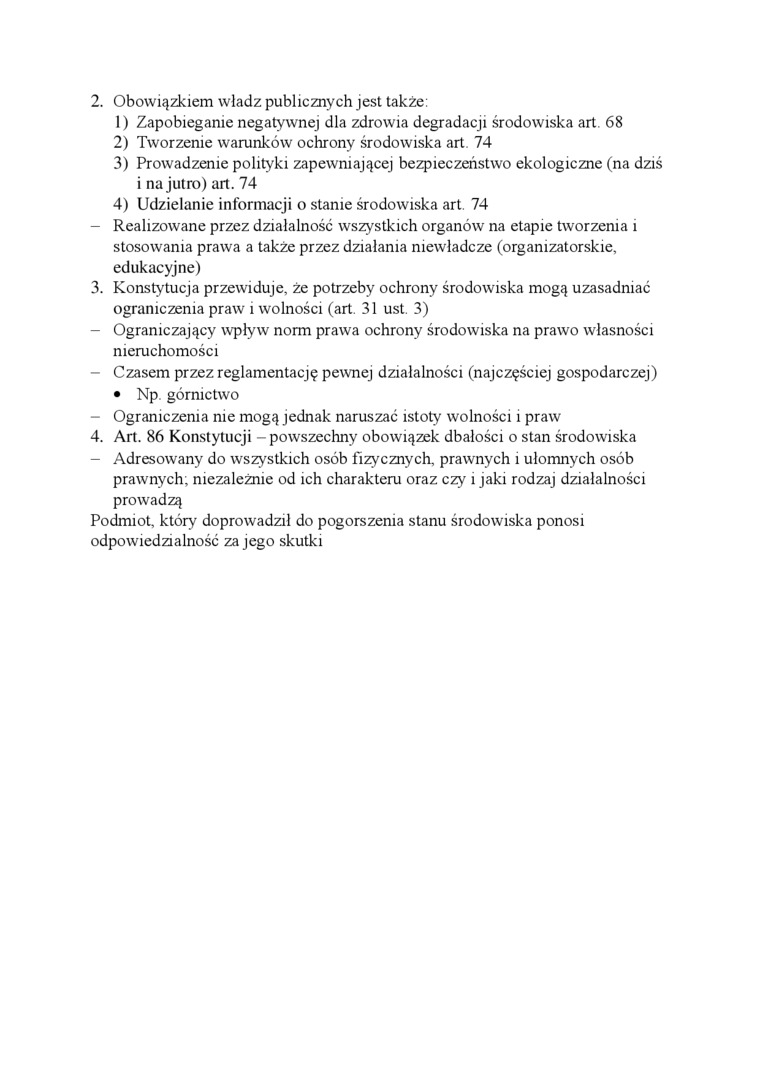 2. Obowiązkiem władz publicznych jest także:
1) Zapobieganie negatywnej dla zdrowia degradacji środowiska art. 68
2) Tworzenie warunków ochrony środowiska art. 74
3) Prowadzenie polityki zapewniającej bezpieczeństwo ekologiczne (na dziś i na jutro) art. 74
4) Udzielanie informacji o stanie środowiska art. 74
– Realizowane przez działalność wszystkich organów na etapie tworzenia i stosowania prawa a także przez działania niewładcze (organizatorskie, edukacyjne)
3. Konstytucja przewiduje, że potrzeby ochrony środowiska mogą uzasadniać ograniczenia praw i wolności (art. 31 ust. 3)
– Ograniczający wpływ norm prawa ochrony środowiska na prawo własności nieruchomości
– Czasem przez reglamentację pewnej działalności (najczęściej gospodarczej)
• Np. górnictwo
– Ograniczenia nie mogą jednak naruszać istoty wolności i praw
4. Art. 86 Konstytucji – powszechny obowiązek dbałości o stan środowiska
– Adresowany do wszystkich osób fizycznych, prawnych i ułomnych osób prawnych; niezależnie od ich charakteru oraz czy i jaki rodzaj działalności prowadzą
Podmiot, który doprowadził do pogorszenia stanu środowiska ponosi odpowiedzialność za jego skutki